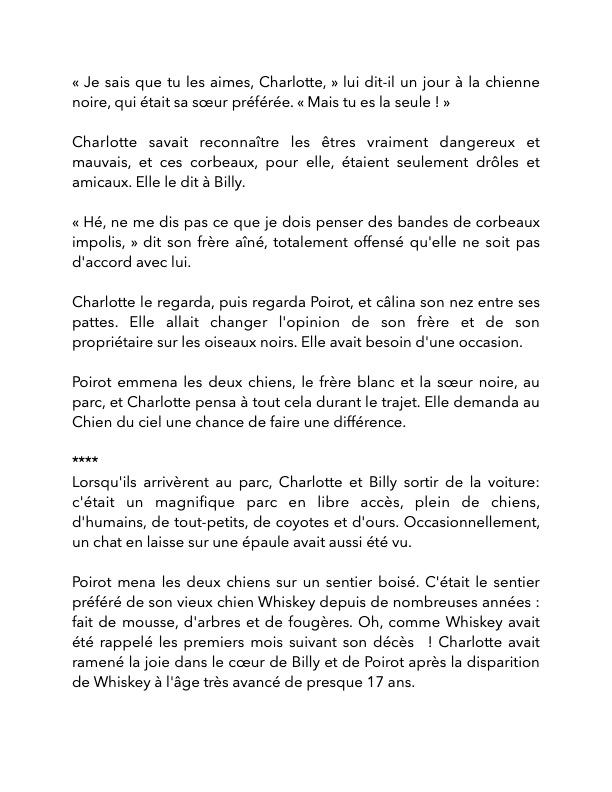 « Je sais que tu les aimes, Charlotte, » lui dit-il un jour à la chienne noire, qui était sa sœur préférée. « Mais tu es la seule ! »

Charlotte savait reconnaître les êtres vraiment dangereux et mauvais, et ces corbeaux, pour elle, étaient seulement drôles et amicaux. Elle le dit à Billy.

« Hé, ne me dis pas ce que je dois penser des bandes de corbeaux impolis, » dit son frère aîné, totalement offensé qu'elle ne soit pas d'accord avec lui.

Charlotte le regarda, puis regarda Poirot, et câlina son nez entre ses pattes. Elle allait changer l'opinion de son frère et de son propriétaire sur les oiseaux noirs. Elle avait besoin d'une occasion.

Poirot emmena les deux chiens, le frère blanc et la sœur noire, au parc, et Charlotte pensa à tout cela durant le trajet. Elle demanda au Chien du ciel une chance de faire une différence.

****
Lorsqu'ils arrivèrent au parc, Charlotte et Billy sortir de la voiture: c'était un magnifique parc en libre accès, plein de chiens, d'humains, de tout-petits, de coyotes et d'ours. Occasionnellement, un chat en laisse sur une épaule avait aussi été vu.

Poirot mena les deux chiens sur un sentier boisé. C'était le sentier préféré de son vieux chien Whiskey depuis de nombreuses années : fait de mousse, d'arbres et de fougères. Oh, comme Whiskey avait été rappelé les premiers mois suivant son décès ! Charlotte avait ramené la joie dans le cœur de Billy et de Poirot après la disparition de Whiskey à l'âge très avancé de presque 17 ans.